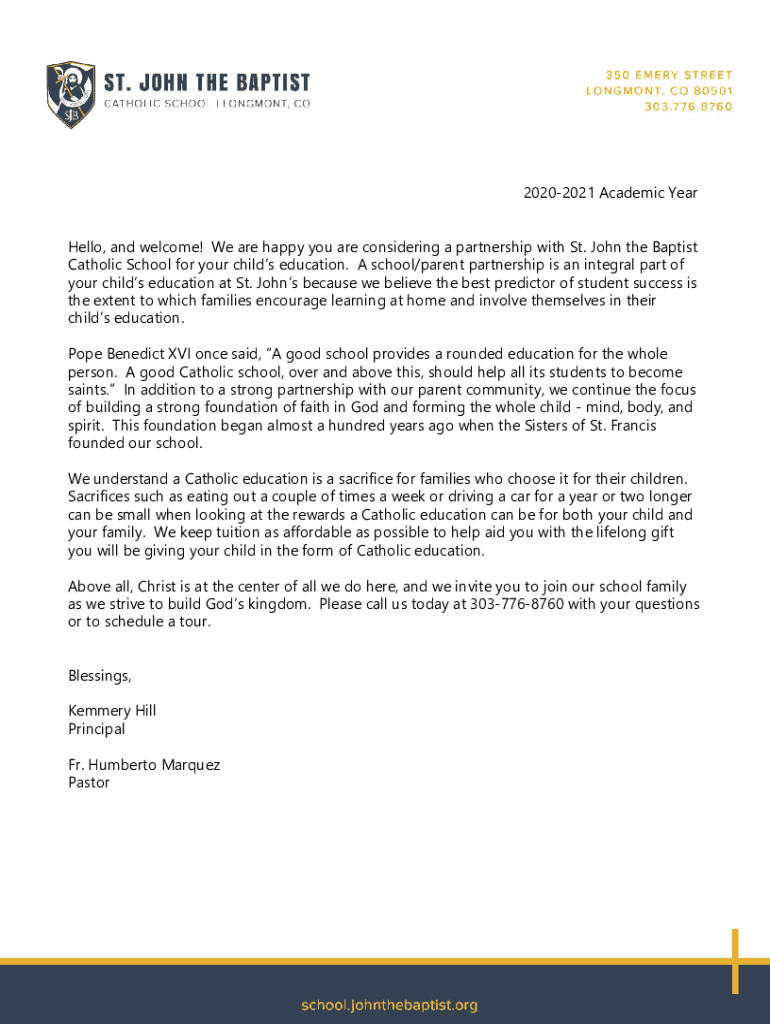 SJB

ST. JOHN THE BAPTIST
CATHOLIC SCHOOL | LONGMONT, CO

350 EMERY STREET
LONGMONT, CO 80501
303.776.8760

2020-2021 Academic Year

Hello, and welcome! We are happy you are considering a partnership with St. John the Baptist Catholic School for your child's education. A school/parent partnership is an integral part of your child's education at St. John's because we believe the best predictor of student success is the extent to which families encourage learning at home and involve themselves in their child's education.

Pope Benedict XVI once said, "A good school provides a rounded education for the whole person. A good Catholic school, over and above this, should help all its students to become saints." In addition to a strong partnership with our parent community, we continue the focus of building a strong foundation of faith in God and forming the whole child - mind, body, and spirit. This foundation began almost a hundred years ago when the Sisters of St. Francis founded our school.

We understand a Catholic education is a sacrifice for families who choose it for their children. Sacrifices such as eating out a couple of times a week or driving a car for a year or two longer can be small when looking at the rewards a Catholic education can be for both your child and your family. We keep tuition as affordable as possible to help aid you with the lifelong gift you will be giving your child in the form of Catholic education.

Above all, Christ is at the center of all we do here, and we invite you to join our school family as we strive to build God's kingdom. Please call us today at 303-776-8760 with your questions or to schedule a tour.

Blessings,

Kemmery Hill
Principal

Fr. Humberto Marquez
Pastor

school.johnthebaptist.org